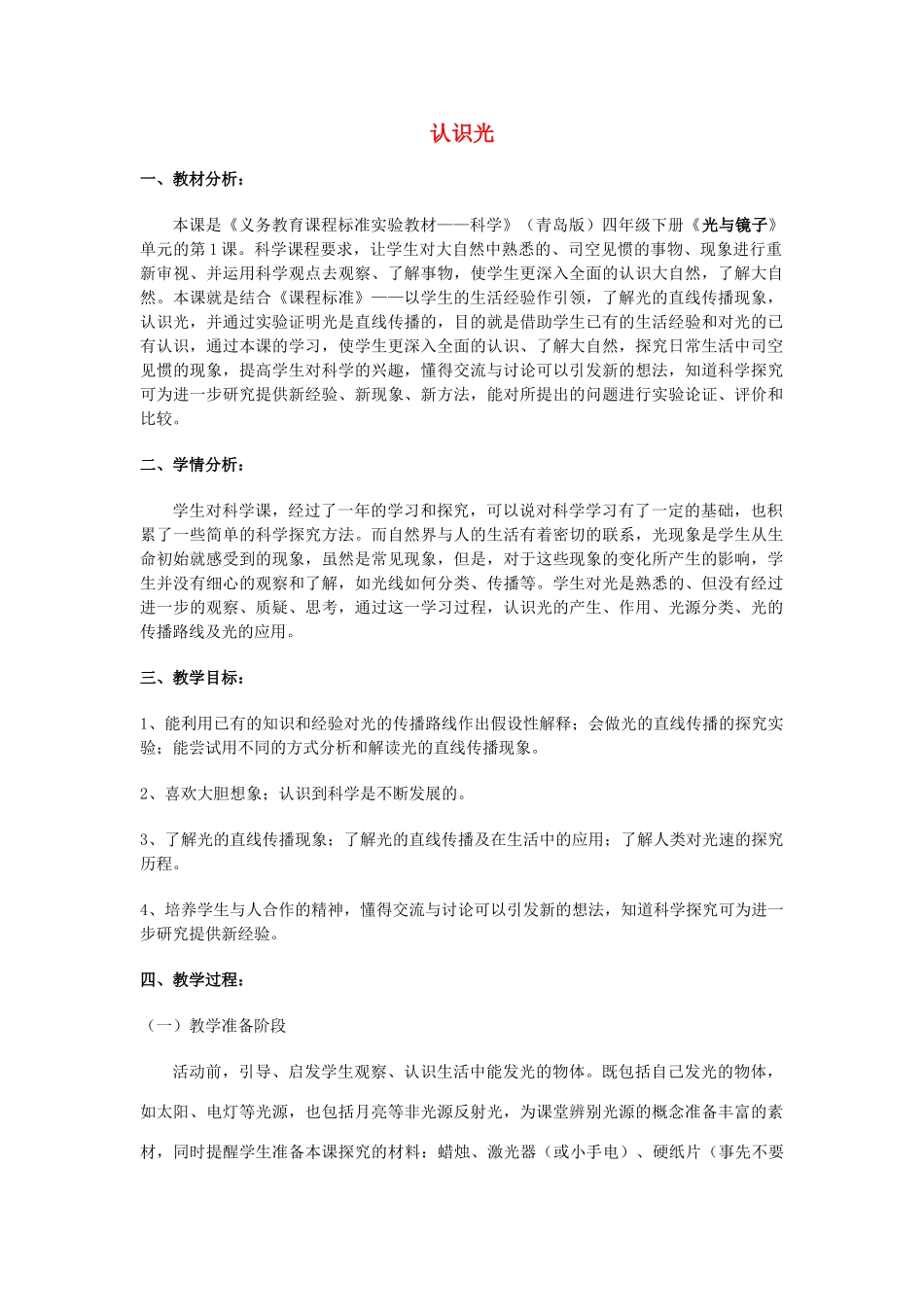 认识光

一、教材分析：

本课是《义务教育课程标准实验教材——科学》（青岛版）四年级下册《光与镜子》单元的第1课。科学课程要求，让学生对大自然中熟悉的、司空见惯的事物、现象进行重新审视、并运用科学观点去观察、了解事物，使学生更深入全面的认识大自然，了解大自然。本课就是结合《课程标准》——以学生的生活经验作引领，了解光的直线传播现象，认识光，并通过实验证明光是直线传播的，目的就是借助学生已有的生活经验和对光的已有认识，通过本课的学习，使学生更深入全面的认识、了解大自然，探究日常生活中司空见惯的现象，提高学生对科学的兴趣，懂得交流与讨论可以引发新的想法，知道科学探究可为进一步研究提供新经验、新现象、新方法，能对所提出的问题进行实验论证、评价和比较。

二、学情分析：

学生对科学课，经过了一年的学习和探究，可以说对科学学习有了一定的基础，也积累了一些简单的科学探究方法。而自然界与人的生活有着密切的联系，光现象是学生从生命初始就感受到的现象，虽然是常见现象，但是，对于这些现象的变化所产生的影响，学生并没有细心的观察和了解，如光线如何分类、传播等。学生对光是熟悉的、但没有经过进一步的观察、质疑、思考，通过这一学习过程，认识光的产生、作用、光源分类、光的传播路线及光的应用。

三、教学目标：

1、能利用已有的知识和经验对光的传播路线作出假设性解释；会做光的直线传播的探究实验；能尝试用不同的方式分析和解读光的直线传播现象。

2、喜欢大胆想象；认识到科学是不断发展的。

3、了解光的直线传播现象；了解光的直线传播及在生活中的应用；了解人类对光速的探究历程。

4、培养学生与人合作的精神，懂得交流与讨论可以引发新的想法，知道科学探究可为进一步研究提供新经验。

四、教学过程：

（一）教学准备阶段

活动前，引导、启发学生观察、认识生活中能发光的物体。既包括自己发光的物体，如太阳、电灯等光源，也包括月亮等非光源反射光，为课堂辨别光源的概念准备丰富的素材，同时提醒学生准备本课探究的材料：蜡烛、激光器（或小手电）、硬纸片（事先不要